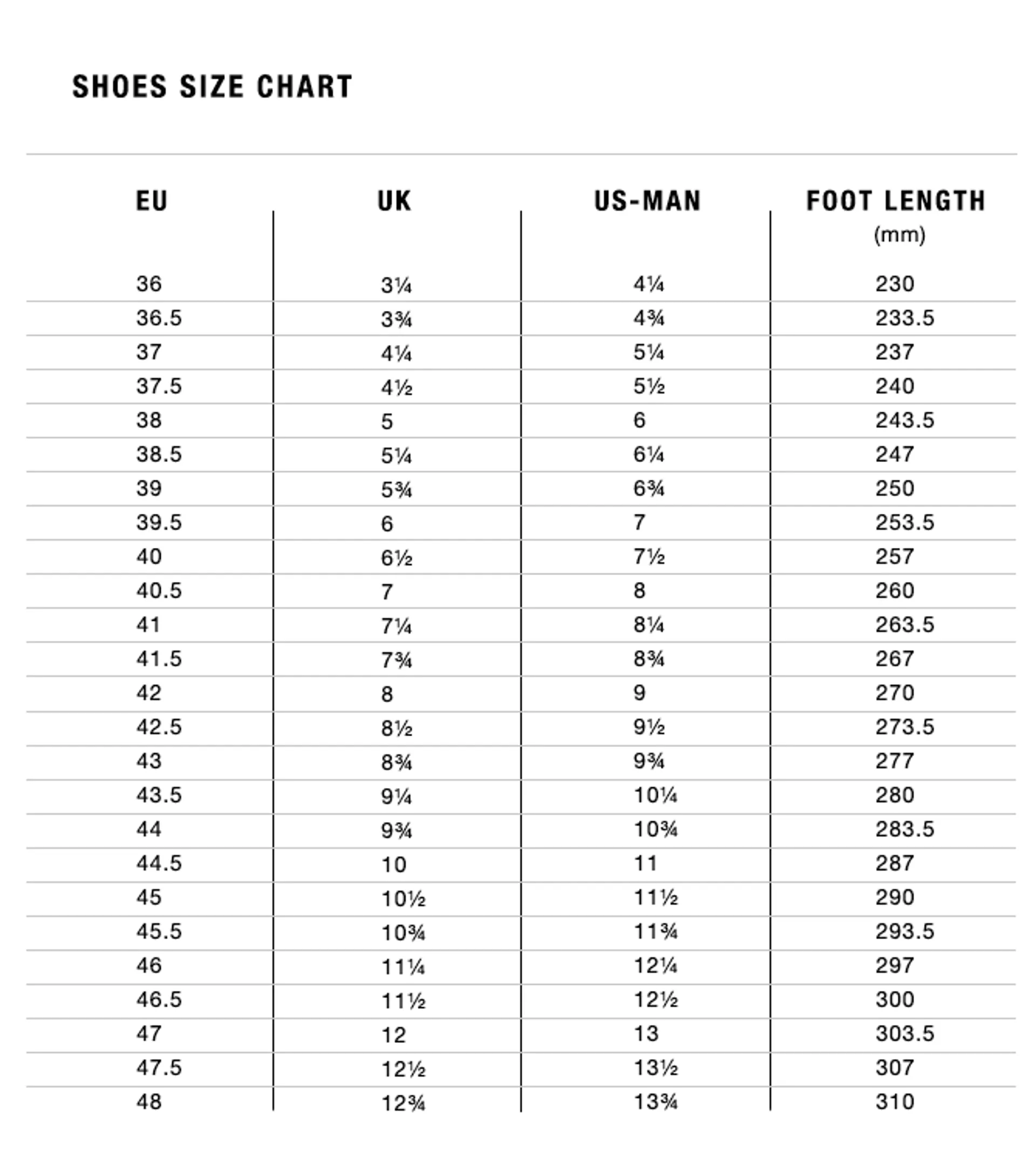 SHOES SIZE CHART

| EU | UK | US-MAN | FOOT LENGTH (mm) |
|---|---|---|---|
| 36 | 3¼ | 4¼ | 230 |
| 36.5 | 3¾ | 4¾ | 233.5 |
| 37 | 4¼ | 5¼ | 237 |
| 37.5 | 4½ | 5½ | 240 |
| 38 | 5 | 6 | 243.5 |
| 38.5 | 5¼ | 6¼ | 247 |
| 39 | 5¾ | 6¾ | 250 |
| 39.5 | 6 | 7 | 253.5 |
| 40 | 6½ | 7½ | 257 |
| 40.5 | 7 | 8 | 260 |
| 41 | 7¼ | 8¼ | 263.5 |
| 41.5 | 7¾ | 8¾ | 267 |
| 42 | 8 | 9 | 270 |
| 42.5 | 8½ | 9½ | 273.5 |
| 43 | 8¾ | 9¾ | 277 |
| 43.5 | 9¼ | 10¼ | 280 |
| 44 | 9¾ | 10¾ | 283.5 |
| 44.5 | 10 | 11 | 287 |
| 45 | 10½ | 11½ | 290 |
| 45.5 | 10¾ | 11¾ | 293.5 |
| 46 | 11¼ | 12¼ | 297 |
| 46.5 | 11½ | 12½ | 300 |
| 47 | 12 | 13 | 303.5 |
| 47.5 | 12½ | 13½ | 307 |
| 48 | 12¾ | 13¾ | 310 |